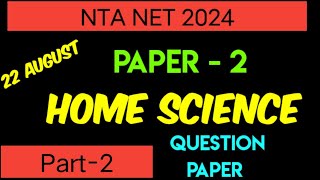 NTA NET 2024

22 AUGUST

PAPER - 2

HOME SCIENCE

QUESTION PAPER

Part-2